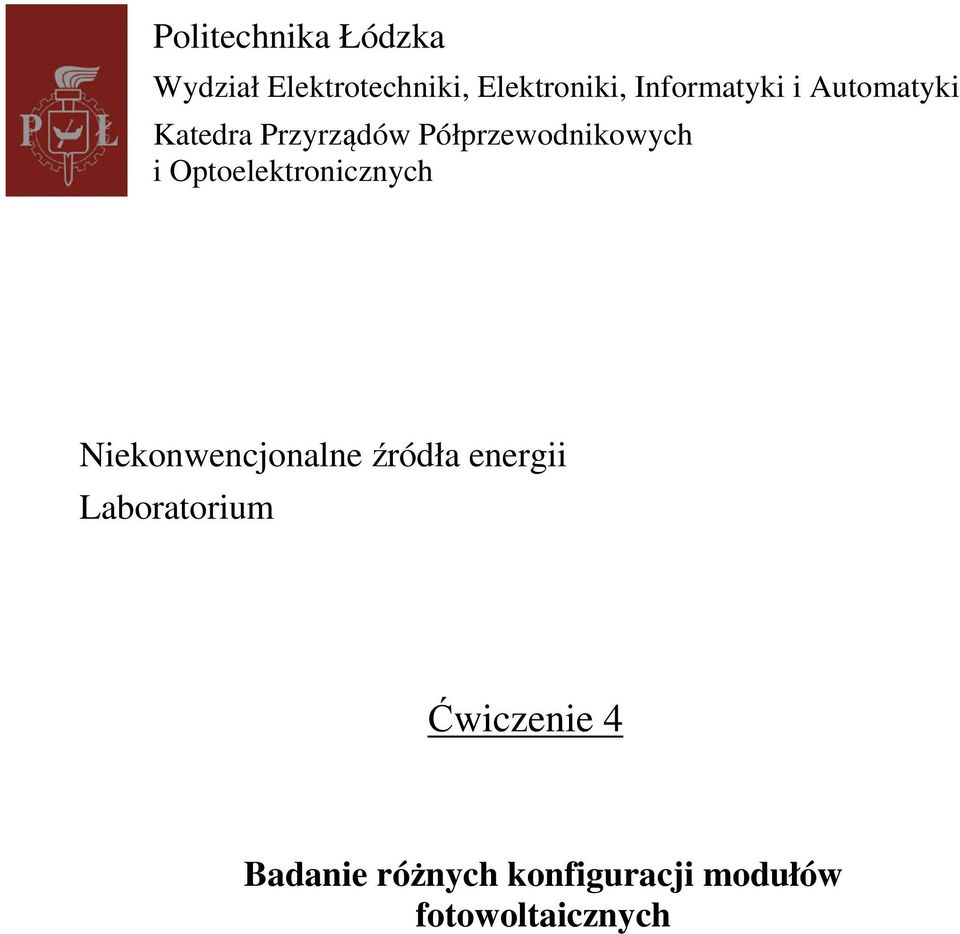 P Ł

Politechnika Łódzka
Wydział Elektrotechniki, Elektroniki, Informatyki i Automatyki
Katedra Przyrządów Półprzewodnikowych i Optoelektronicznych

Niekonwencjonalne źródła energii
Laboratorium

Ćwiczenie 4

Badanie różnych konfiguracji modułów fotowoltaicznych